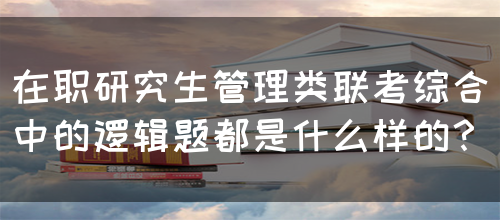 在职研究生管理类联考综合中的逻辑题都是什么样的?